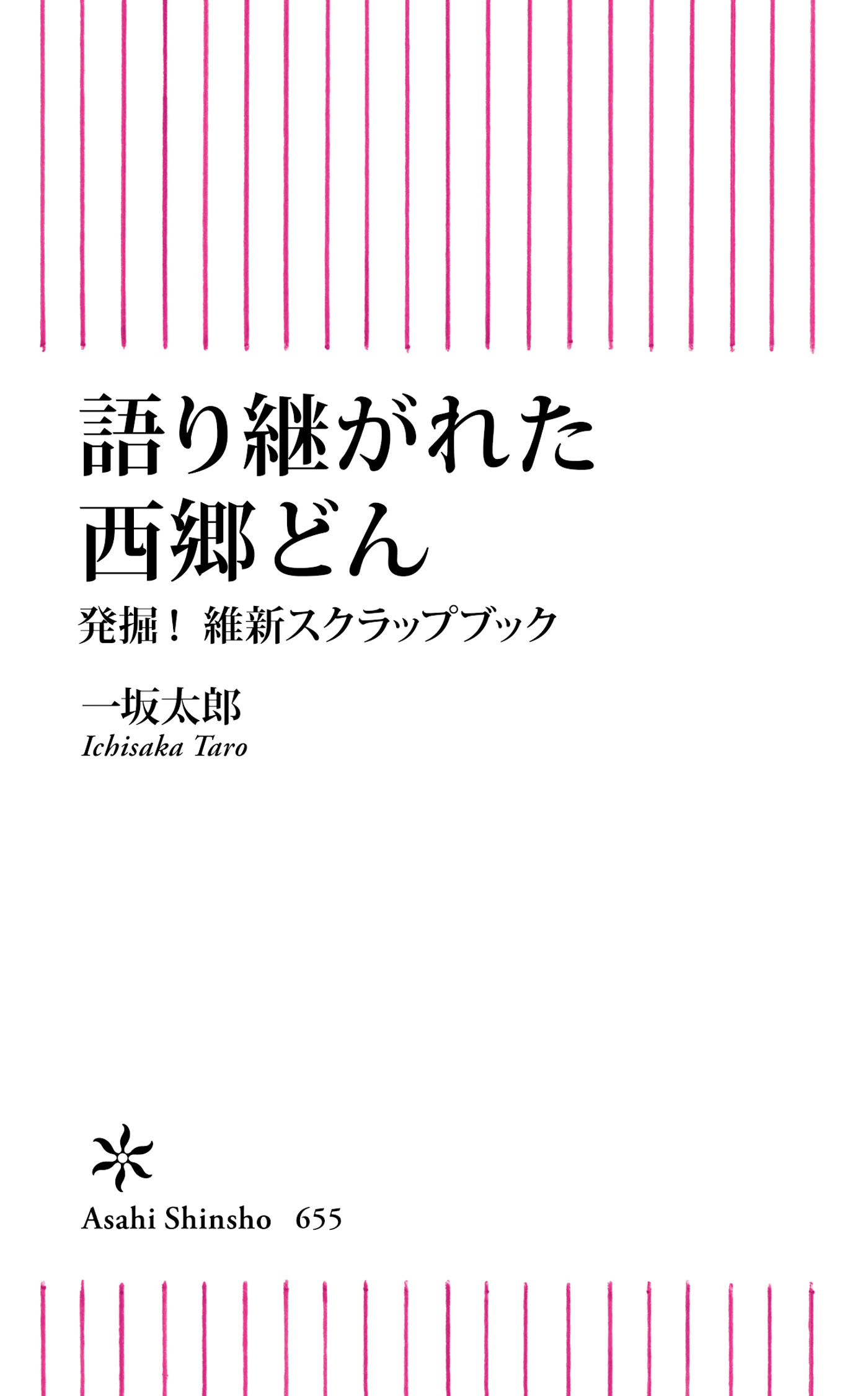 語り継がれた
西郷どん

発掘！ 維新スクラップブック

一坂太郎
Ichisaka Taro

Asahi Shinsho 655